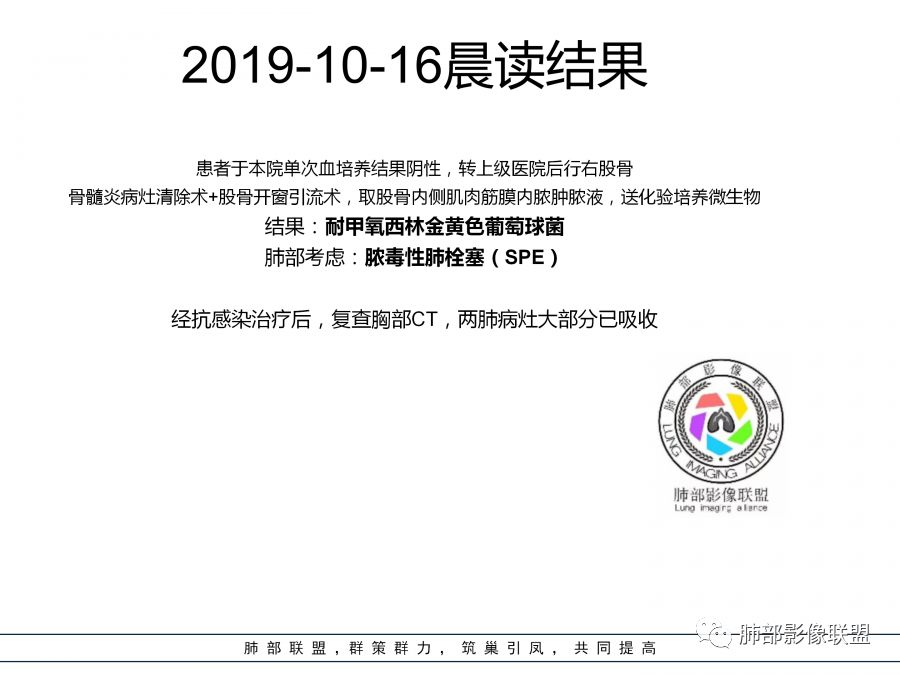 2019-10-16晨读结果

患者于本院单次血培养结果阴性，转上级医院后行右股骨骨髓炎病灶清除术+股骨开窗引流术，取股骨内侧肌肉筋膜内脓肿脓液，送化验培养微生物

结果：耐甲氧西林金黄色葡萄球菌

肺部考虑：脓毒性肺栓塞（SPE）

经抗感染治疗后，复查胸部CT，两肺病灶大部分已吸收

肺部影像联盟
LUNG IMAGING ALLIANCE
肺部影像联盟
Lung imaging alliance

肺部联盟，群策群力，筑巢引凤，共同提高

肺部影像联盟